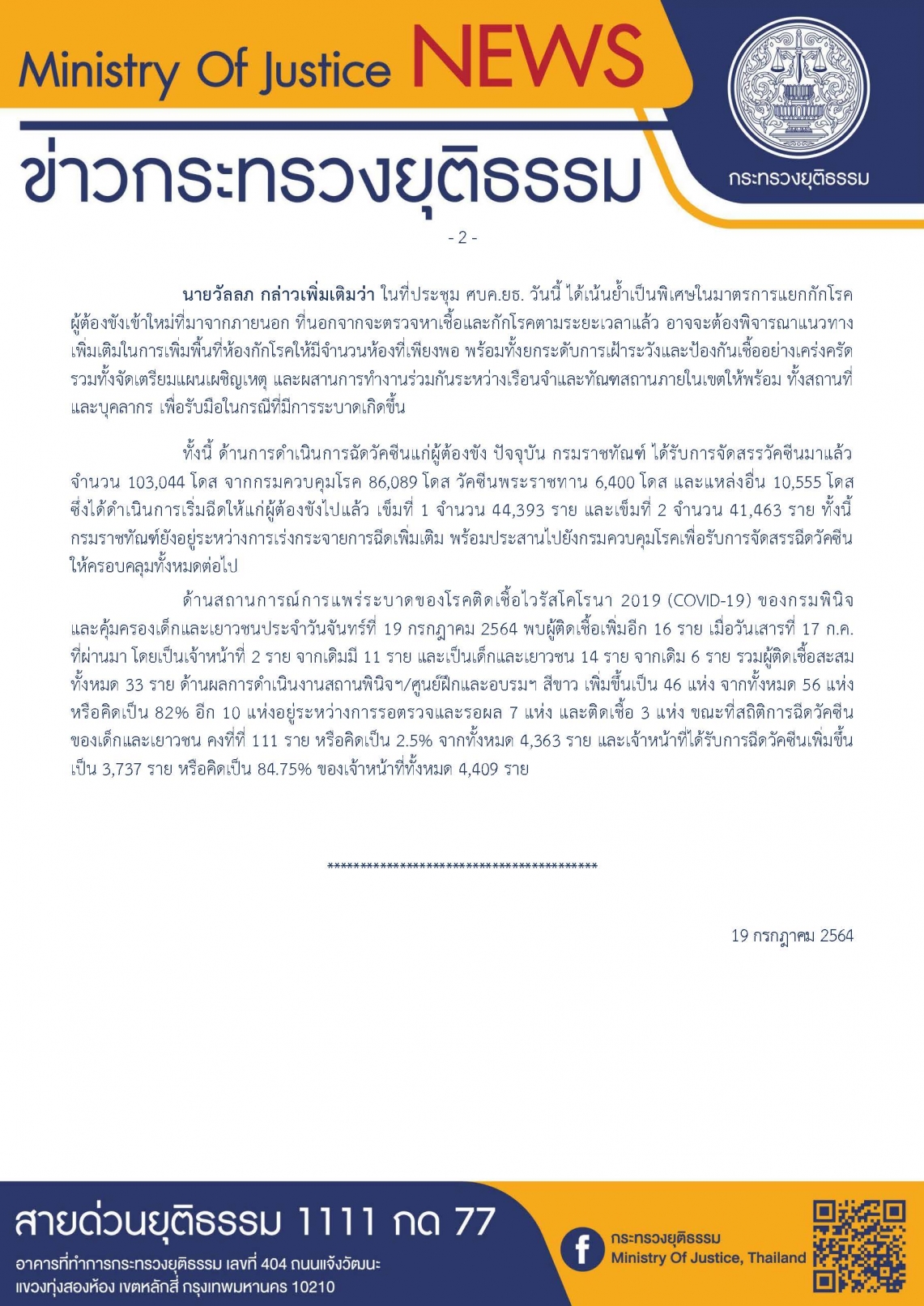 Ministry Of Justice NEWS

ข่าวกระทรวงยุติธรรม

กระทรวงยุติธรรม

- 2 -

นายวัลลภ กล่าวเพิ่มเติมว่า ในที่ประชุม ศบค.ยธ. วันนี้ ได้เน้นย้ำเป็นพิเศษในมาตรการแยกกักโรคผู้ต้องขังเข้าใหม่ที่มาจากภายนอก ที่นอกจากจะตรวจหาเชื้อและกักโรคตามระยะเวลาแล้ว อาจจะต้องพิจารณาแนวทางเพิ่มเติมในการเพิ่มพื้นที่ห้องกักโรคให้มีจำนวนห้องที่เพียงพอ พร้อมทั้งยกระดับการเฝ้าระวังและป้องกันเชื้ออย่างเคร่งครัด รวมทั้งจัดเตรียมแผนเผชิญเหตุ และผสานการทำงานร่วมกันระหว่างเรือนจำและทัณฑสถานภายในเขตให้พร้อม ทั้งสถานที่และบุคลากร เพื่อรับมือในกรณีที่มีการระบาดเกิดขึ้น

ทั้งนี้ ด้านการดำเนินการฉีดวัคซีนแก่ผู้ต้องขัง ปัจจุบัน กรมราชทัณฑ์ ได้รับการจัดสรรวัคซีนมาแล้ว จำนวน 103,044 โดส จากกรมควบคุมโรค 86,089 โดส วัคซีนพระราชทาน 6,400 โดส และแหล่งอื่น 10,555 โดส ซึ่งได้ดำเนินการเริ่มฉีดให้แก่ผู้ต้องขังไปแล้ว เข็มที่ 1 จำนวน 44,393 ราย และเข็มที่ 2 จำนวน 41,463 ราย ทั้งนี้ กรมราชทัณฑ์ยังอยู่ระหว่างการเร่งกระจายการฉีดเพิ่มเติม พร้อมประสานไปยังกรมควบคุมโรคเพื่อรับการจัดสรรฉีดวัคซีนให้ครอบคลุมทั้งหมดต่อไป

ด้านสถานการณ์การแพร่ระบาดของโรคติดเชื้อไวรัสโคโรนา 2019 (COVID-19) ของกรมพินิจและคุ้มครองเด็กและเยาวชนประจำวันจันทร์ที่ 19 กรกฎาคม 2564 พบผู้ติดเชื้อเพิ่มอีก 16 ราย เมื่อวันเสาร์ที่ 17 ก.ค. ที่ผ่านมา โดยเป็นเจ้าหน้าที่ 2 ราย จากเดิมมี 11 ราย และเป็นเด็กและเยาวชน 14 ราย จากเดิม 6 ราย รวมผู้ติดเชื้อสะสมทั้งหมด 33 ราย ด้านผลการดำเนินงานสถานพินิจฯ/ศูนย์ฝึกและอบรมฯ สีขาว เพิ่มขึ้นเป็น 46 แห่ง จากทั้งหมด 56 แห่ง หรือคิดเป็น 82% อีก 10 แห่งอยู่ระหว่างการรอตรวจและรอผล 7 แห่ง และติดเชื้อ 3 แห่ง ขณะที่สถิติการฉีดวัคซีนของเด็กและเยาวชน คงที่ที่ 111 ราย หรือคิดเป็น 2.5% จากทั้งหมด 4,363 ราย และเจ้าหน้าที่ได้รับการฉีดวัคซีนเพิ่มขึ้นเป็น 3,737 ราย หรือคิดเป็น 84.75% ของเจ้าหน้าที่ทั้งหมด 4,409 ราย

******************************************

19 กรกฎาคม 2564

สายด่วนยุติธรรม 1111 กด 77

อาคารที่ทำการกระทรวงยุติธรรม เลขที่ 404 ถนนแจ้งวัฒนะ แขวงทุ่งสองห้อง เขตหลักสี่ กรุงเทพมหานคร 10210

กระทรวงยุติธรรม
Ministry Of Justice, Thailand